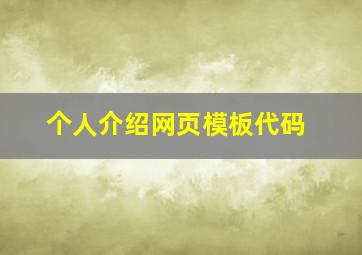 个人介绍网页模板代码